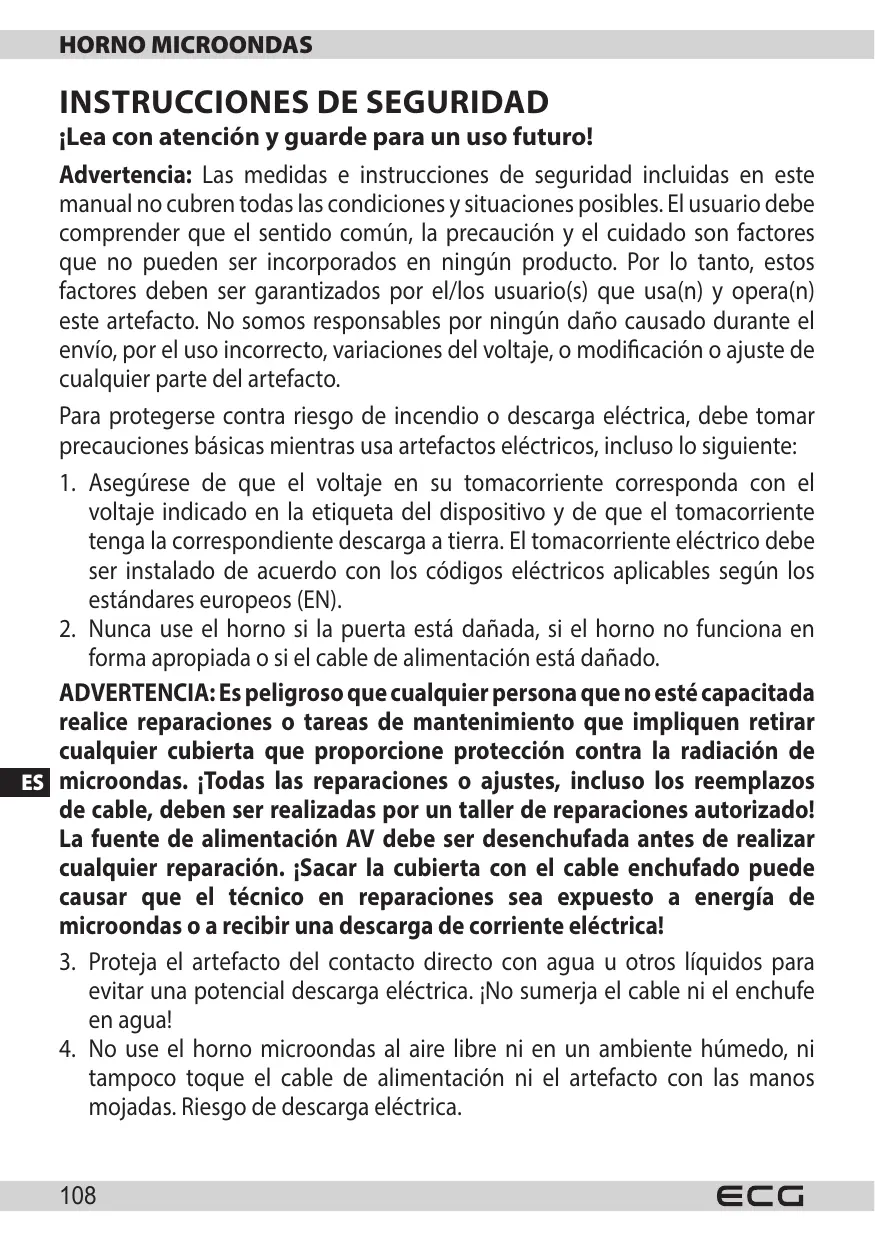 HORNO MICROONDAS

INSTRUCCIONES DE SEGURIDAD

¡Lea con atención y guarde para un uso futuro!

Advertencia: Las medidas e instrucciones de seguridad incluidas en este manual no cubren todas las condiciones y situaciones posibles. El usuario debe comprender que el sentido común, la precaución y el cuidado son factores que no pueden ser incorporados en ningún producto. Por lo tanto, estos factores deben ser garantizados por el/los usuario(s) que usa(n) y opera(n) este artefacto. No somos responsables por ningún daño causado durante el envío, por el uso incorrecto, variaciones del voltaje, o modificación o ajuste de cualquier parte del artefacto.

Para protegerse contra riesgo de incendio o descarga eléctrica, debe tomar precauciones básicas mientras usa artefactos eléctricos, incluso lo siguiente:

1. Asegúrese de que el voltaje en su tomacorriente corresponda con el voltaje indicado en la etiqueta del dispositivo y de que el tomacorriente tenga la correspondiente descarga a tierra. El tomacorriente eléctrico debe ser instalado de acuerdo con los códigos eléctricos aplicables según los estándares europeos (EN).
2. Nunca use el horno si la puerta está dañada, si el horno no funciona en forma apropiada o si el cable de alimentación está dañado.

ADVERTENCIA: Es peligroso que cualquier persona que no esté capacitada realice reparaciones o tareas de mantenimiento que impliquen retirar cualquier cubierta que proporcione protección contra la radiación de microondas. ¡Todas las reparaciones o ajustes, incluso los reemplazos de cable, deben ser realizadas por un taller de reparaciones autorizado! La fuente de alimentación AV debe ser desenchufada antes de realizar cualquier reparación. ¡Sacar la cubierta con el cable enchufado puede causar que el técnico en reparaciones sea expuesto a energía de microondas o a recibir una descarga de corriente eléctrica!

ES

3. Proteja el artefacto del contacto directo con agua u otros líquidos para evitar una potencial descarga eléctrica. ¡No sumerja el cable ni el enchufe en agua!
4. No use el horno microondas al aire libre ni en un ambiente húmedo, ni tampoco toque el cable de alimentación ni el artefacto con las manos mojadas. Riesgo de descarga eléctrica.

108

ECG